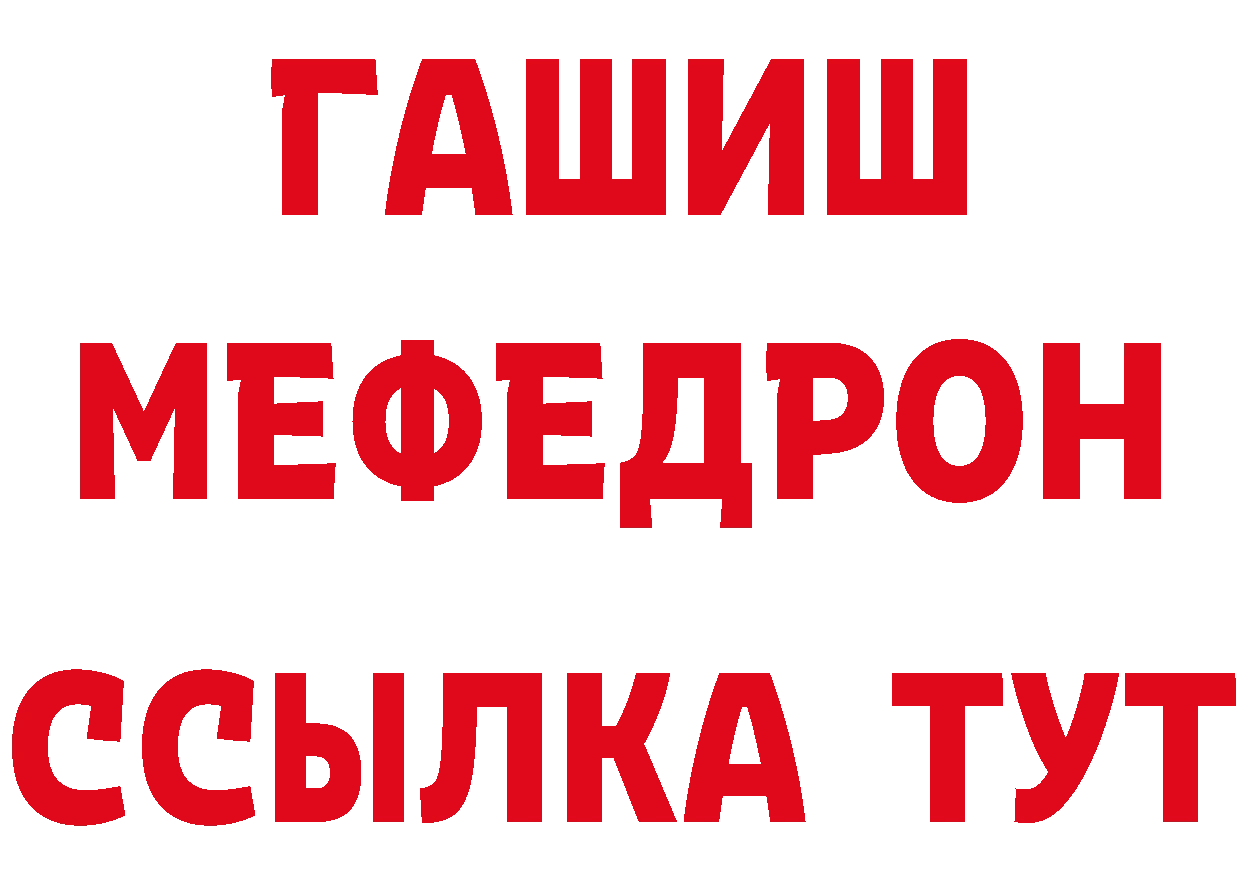 ГАШИШ
МЕФЕДРОН
ССЫЛКА ТУТ